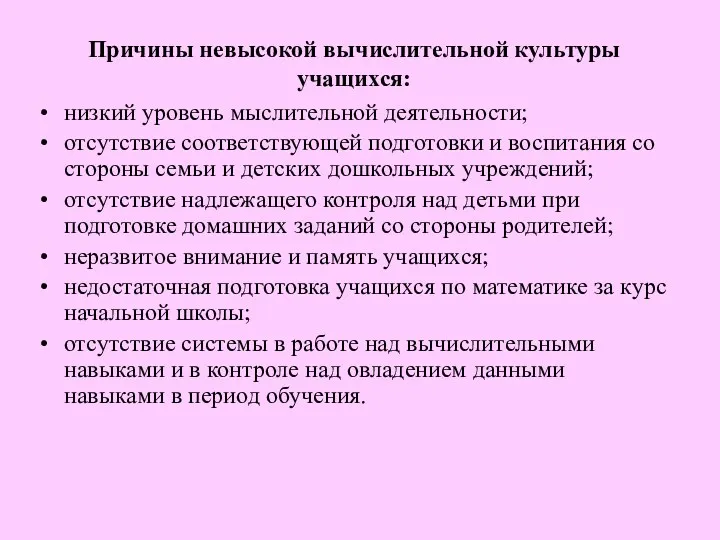 Причины невысокой вычислительной культуры учащихся:

• низкий уровень мыслительной деятельности;
• отсутствие соответствующей подготовки и воспитания со стороны семьи и детских дошкольных учреждений;
• отсутствие надлежащего контроля над детьми при подготовке домашних заданий со стороны родителей;
• неразвитое внимание и память учащихся;
• недостаточная подготовка учащихся по математике за курс начальной школы;
• отсутствие системы в работе над вычислительными навыками и в контроле над овладением данными навыками в период обучения.